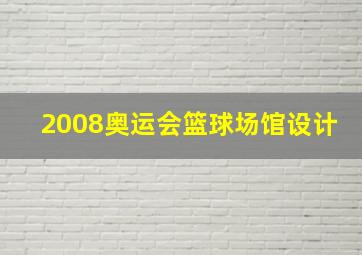 2008奥运会篮球场馆设计